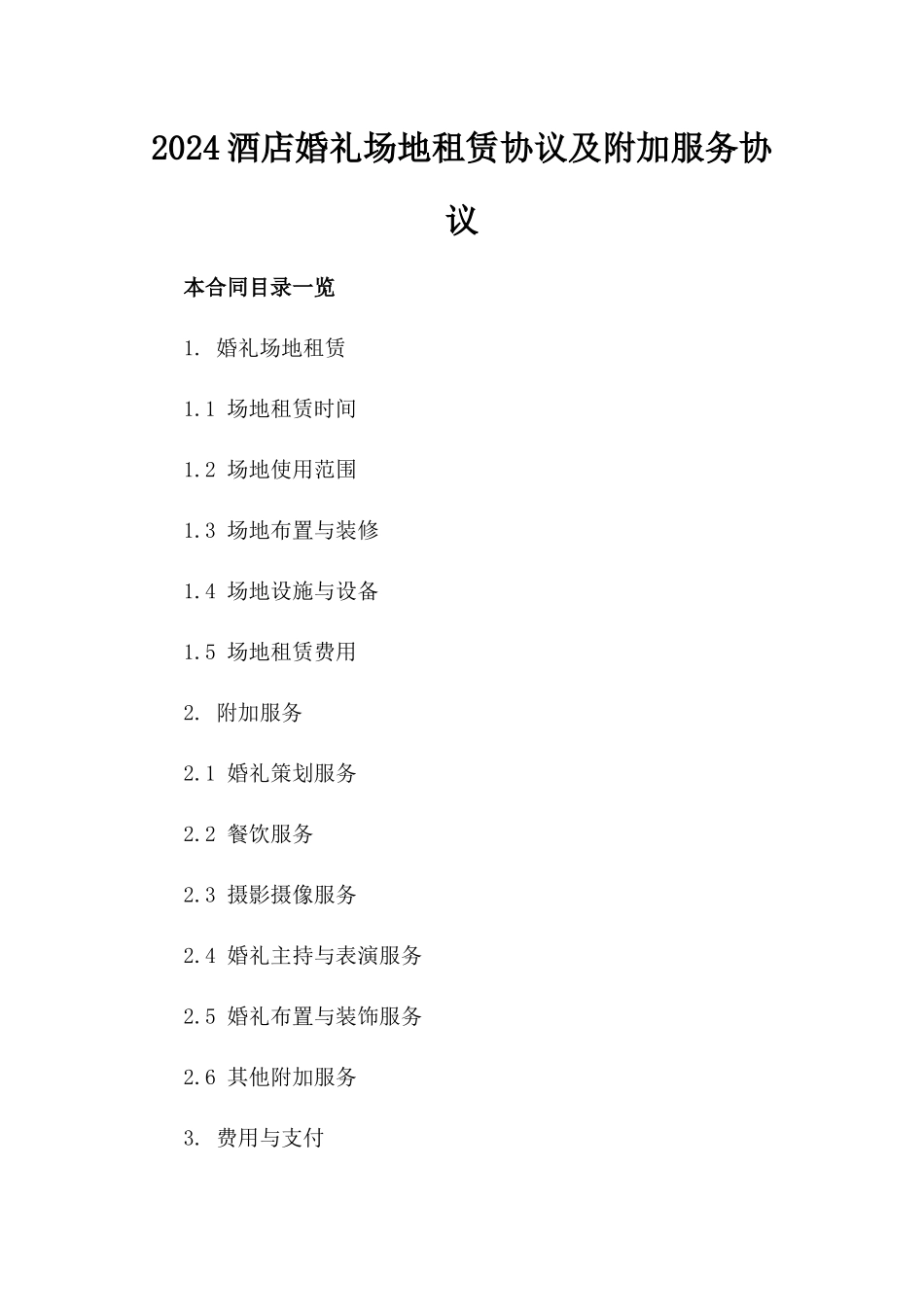 2024酒店婚礼场地租赁协议及附加服务协议

本合同目录一览

1. 婚礼场地租赁

1.1 场地租赁时间

1.2 场地使用范围

1.3 场地布置与装修

1.4 场地设施与设备

1.5 场地租赁费用

2. 附加服务

2.1 婚礼策划服务

2.2 餐饮服务

2.3 摄影摄像服务

2.4 婚礼主持与表演服务

2.5 婚礼布置与装饰服务

2.6 其他附加服务

3. 费用与支付